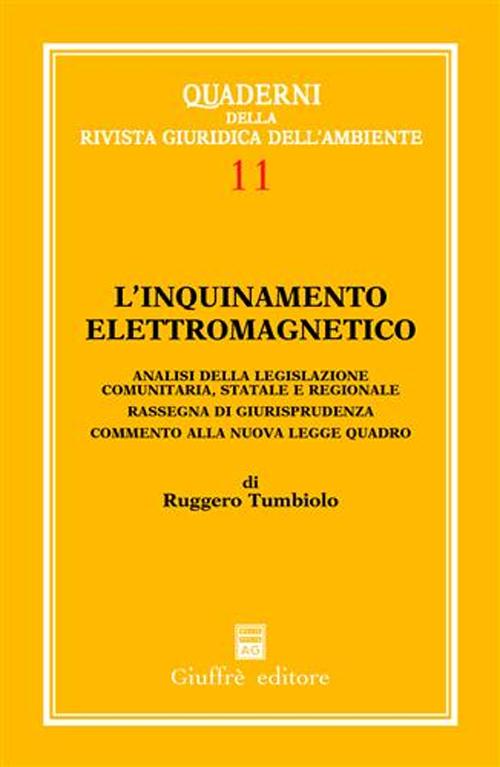 QUADERNI
DELLA
RIVISTA GIURIDICA DELL'AMBIENTE
11

L'INQUINAMENTO ELETTROMAGNETICO

ANALISI DELLA LEGISLAZIONE COMUNITARIA, STATALE E REGIONALE
RASSEGNA DI GIURISPRUDENZA
COMMENTO ALLA NUOVA LEGGE QUADRO

di
Ruggero Tumbiolo

AG
Giuffrè editore